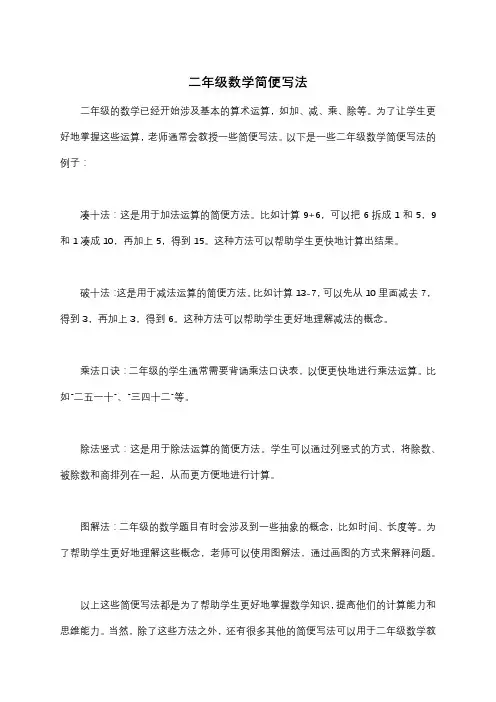 二年级数学简便写法

二年级的数学已经开始涉及基本的算术运算，如加、减、乘、除等。为了让学生更好地掌握这些运算，老师通常会教授一些简便写法。以下是一些二年级数学简便写法的例子：

凑十法：这是用于加法运算的简便方法。比如计算 9+6，可以把 6 拆成 1 和 5，9 和 1 凑成 10，再加上 5，得到 15。这种方法可以帮助学生更快地计算出结果。

破十法：这是用于减法运算的简便方法。比如计算 13-7，可以先从 10 里面减去 7，得到 3，再加上 3，得到 6。这种方法可以帮助学生更好地理解减法的概念。

乘法口诀：二年级的学生通常需要背诵乘法口诀表，以便更快地进行乘法运算。比如"二五一十"、"三四十二"等。

除法竖式：这是用于除法运算的简便方法。学生可以通过列竖式的方式，将除数、被除数和商排列在一起，从而更方便地进行计算。

图解法：二年级的数学题目有时会涉及到一些抽象的概念，比如时间、长度等。为了帮助学生更好地理解这些概念，老师可以使用图解法，通过画图的方式来解释问题。

以上这些简便写法都是为了帮助学生更好地掌握数学知识，提高他们的计算能力和思维能力。当然，除了这些方法之外，还有很多其他的简便写法可以用于二年级数学教